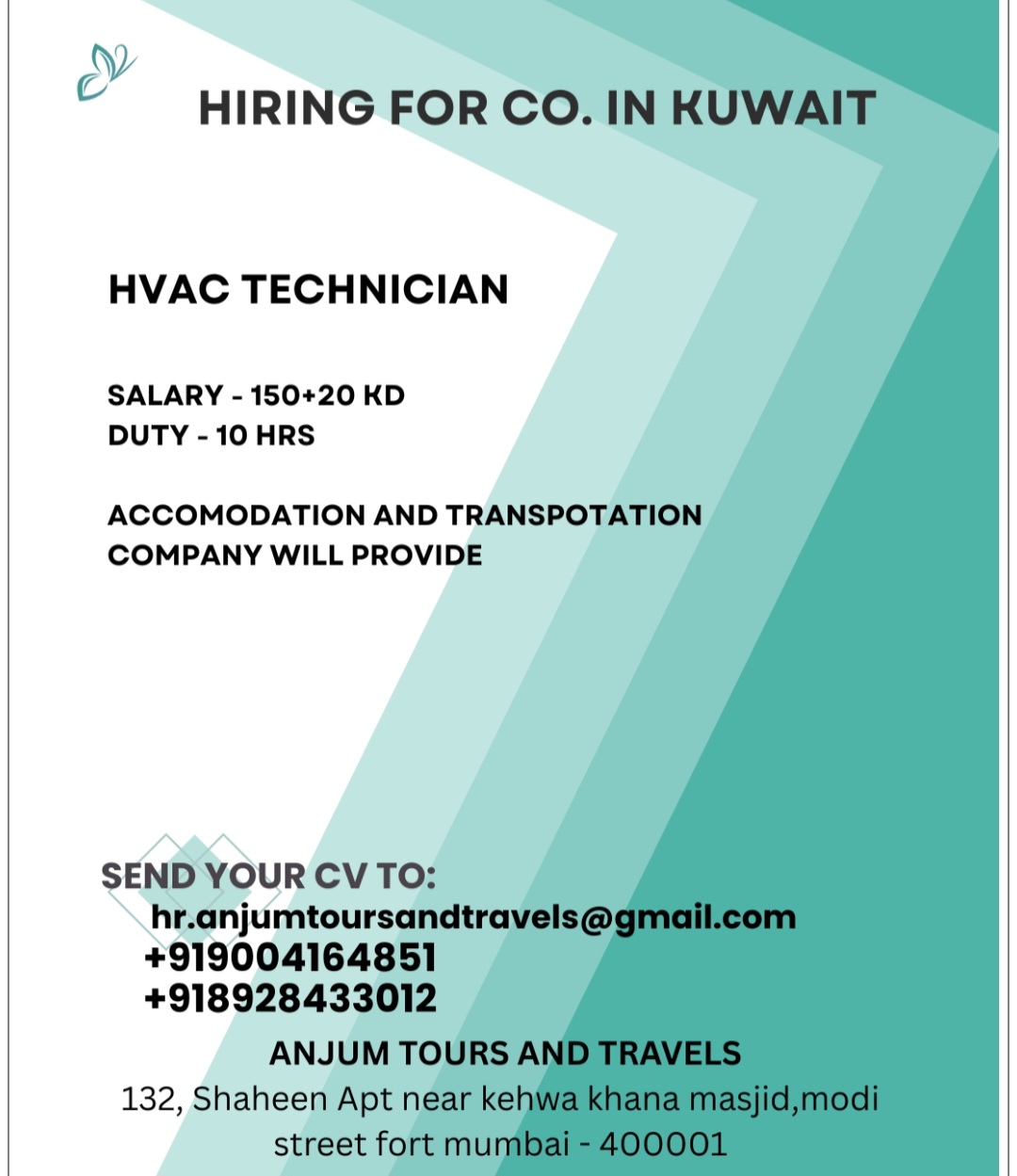 HIRING FOR CO. IN KUWAIT

HVAC TECHNICIAN

SALARY - 150+20 KD
DUTY - 10 HRS

ACCOMODATION AND TRANSPOTATION COMPANY WILL PROVIDE

SEND YOUR CV TO:
hr.anjumtoursandtravels@gmail.com
+919004164851
+918928433012

ANJUM TOURS AND TRAVELS
132, Shaheen Apt near kehwa khana masjid,modi street fort mumbai - 400001